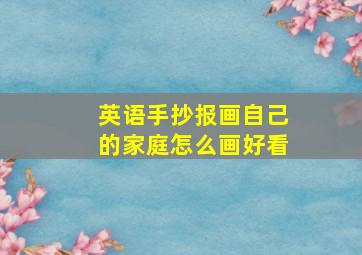 英语手抄报画自己的家庭怎么画好看